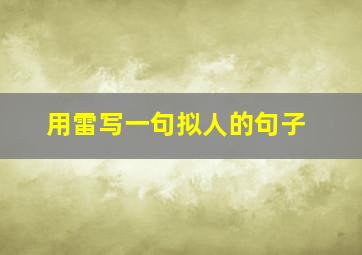 用雷写一句拟人的句子